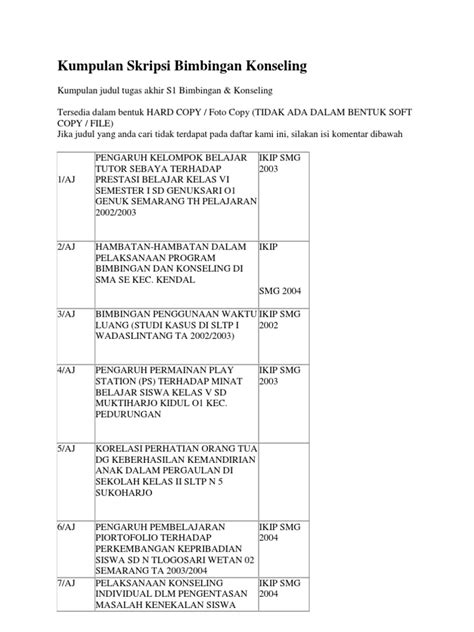 Kumpulan Skripsi Bimbingan Konseling

Kumpulan judul tugas akhir S1 Bimbingan & Konseling

Tersedia dalam bentuk HARD COPY / Foto Copy (TIDAK ADA DALAM BENTUK SOFT COPY / FILE)
Jika judul yang anda cari tidak terdapat pada daftar kami ini, silakan isi komentar dibawah

| | | |
|---|---|---|
| 1/AJ | PENGARUH KELOMPOK BELAJAR TUTOR SEBAYA TERHADAP PRESTASI BELAJAR KELAS VI SEMESTER I SD GENUKSARI O1 GENUK SEMARANG TH PELAJARAN 2002/2003 | IKIP SMG 2003 |
| 2/AJ | HAMBATAN-HAMBATAN DALAM PELAKSANAAN PROGRAM BIMBINGAN DAN KONSELING DI SMA SE KEC. KENDAL | IKIP SMG 2004 |
| 3/AJ | BIMBINGAN PENGGUNAAN WAKTU LUANG (STUDI KASUS DI SLTP I WADASLINTANG TA 2002/2003) | IKIP SMG 2002 |
| 4/AJ | PENGARUH PERMAINAN PLAY STATION (PS) TERHADAP MINAT BELAJAR SISWA KELAS V SD MUKTIHARJO KIDUL O1 KEC. PEDURUNGAN | IKIP SMG 2003 |
| 5/AJ | KORELASI PERHATIAN ORANG TUA DG KEBERHASILAN KEMANDIRIAN ANAK DALAM PERGAULAN DI SEKOLAH KELAS II SLTP N 5 SUKOHARJO | |
| 6/AJ | PENGARUH PEMBELAJARAN PIORTOFOLIO TERHADAP PERKEMBANGAN KEPRIBADIAN SISWA SD N TLOGOSARI WETAN 02 SEMARANG TA 2003/2004 | IKIP SMG 2004 |
| 7/AJ | PELAKSANAAN KONSELING INDIVIDUAL DLM PENGENTASAN MASALAH KENEKALAN SISWA | IKIP SMG 2004 |